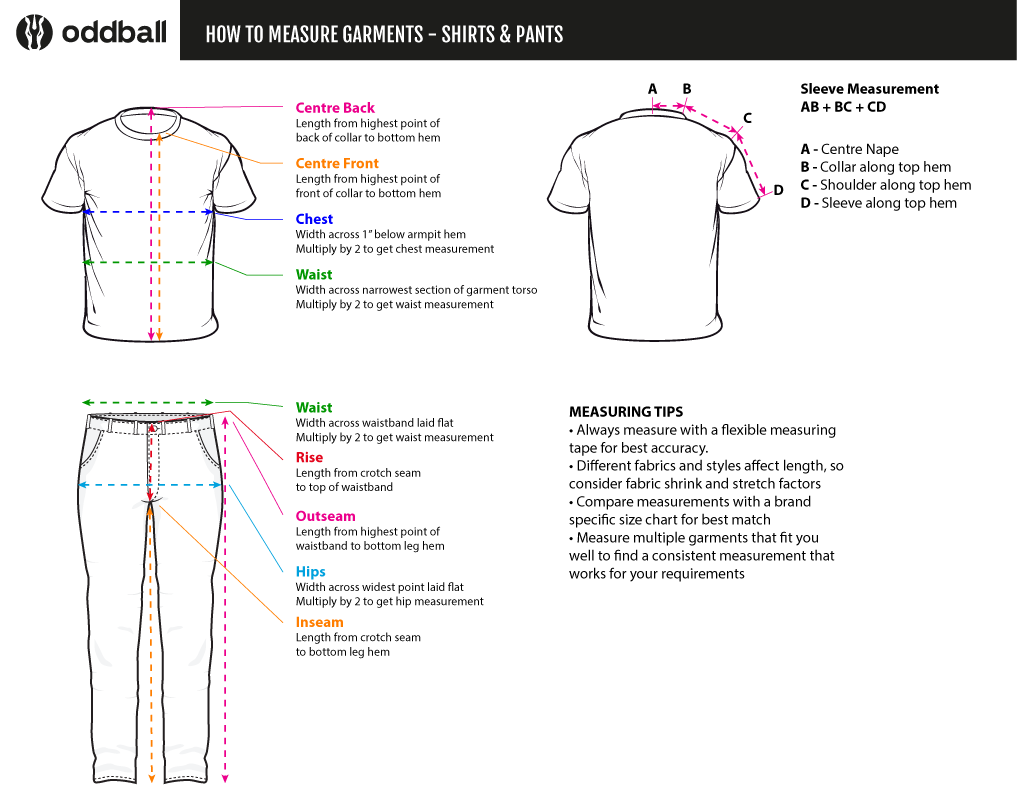 oddball

HOW TO MEASURE GARMENTS – SHIRTS & PANTS

Centre Back
Length from highest point of back of collar to bottom hem

Centre Front
Length from highest point of front of collar to bottom hem

Chest
Width across 1" below armpit hem
Multiply by 2 to get chest measurement

Waist
Width across narrowest section of garment torso
Multiply by 2 to get waist measurement

A B C D

Sleeve Measurement
AB + BC + CD

A - Centre Nape
B - Collar along top hem
C - Shoulder along top hem
D - Sleeve along top hem

Waist
Width across waistband laid flat
Multiply by 2 to get waist measurement

Rise
Length from crotch seam to top of waistband

Outseam
Length from highest point of waistband to bottom leg hem

Hips
Width across widest point laid flat
Multiply by 2 to get hip measurement

Inseam
Length from crotch seam to bottom leg hem

MEASURING TIPS
• Always measure with a flexible measuring tape for best accuracy.
• Different fabrics and styles affect length, so consider fabric shrink and stretch factors
• Compare measurements with a brand specific size chart for best match
• Measure multiple garments that fit you well to find a consistent measurement that works for your requirements